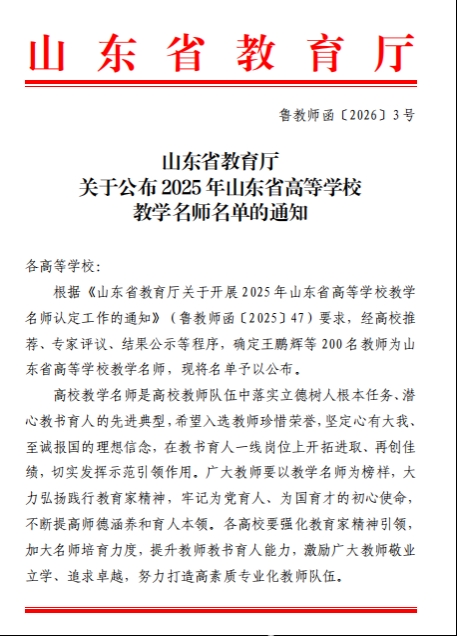 山东省教育厅

鲁教师函〔2026〕3号

山东省教育厅
关于公布2025年山东省高等学校
教学名师名单的通知

各高等学校：

根据《山东省教育厅关于开展2025年山东省高等学校教学名师认定工作的通知》（鲁教师函〔2025〕47）要求，经高校推荐、专家评议、结果公示等程序，确定王鹏辉等200名教师为山东省高等学校教学名师，现将名单予以公布。

高校教学名师是高校教师队伍中落实立德树人根本任务、潜心教书育人的先进典型，希望入选教师珍惜荣誉，坚定心有大我、至诚报国的理想信念，在教书育人一线岗位上开拓进取、再创佳绩，切实发挥示范引领作用。广大教师要以教学名师为榜样，大力弘扬践行教育家精神，牢记为党育人、为国育才的初心使命，不断提高师德涵养和育人本领。各高校要强化教育家精神引领，加大名师培育力度，提升教师教书育人能力，激励广大教师敬业立学、追求卓越，努力打造高素质专业化教师队伍。